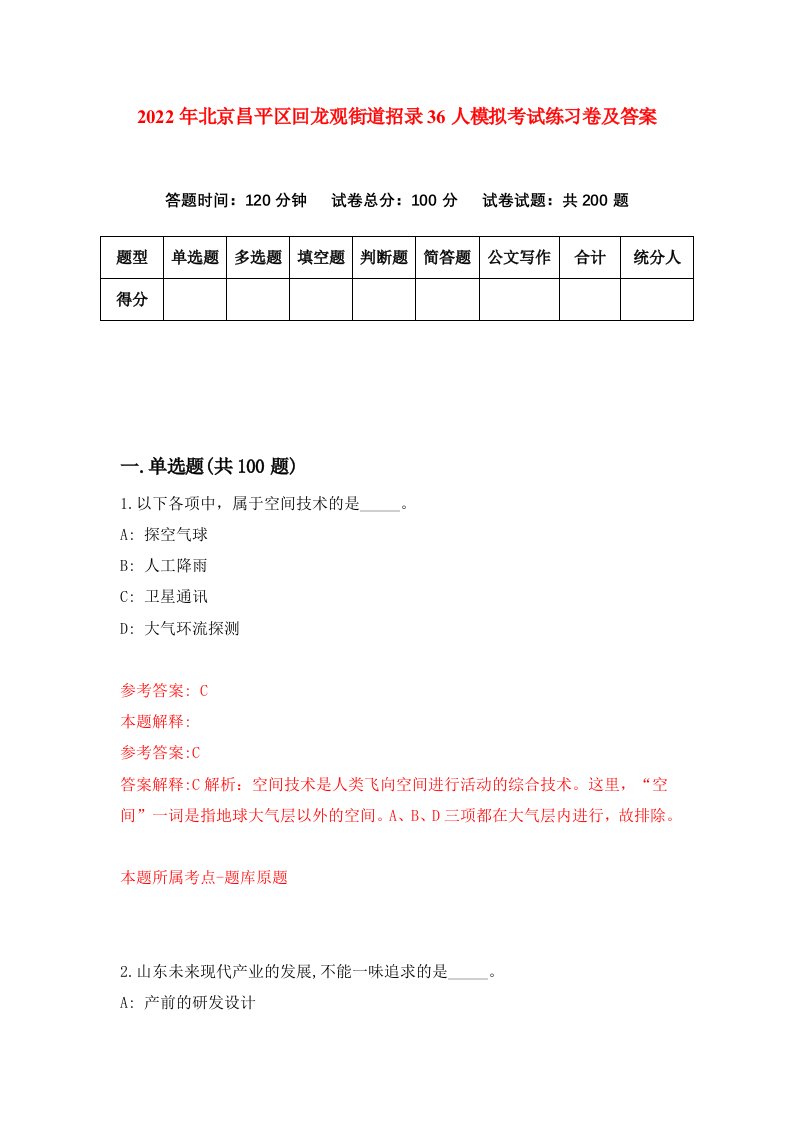 2022年北京昌平区回龙观街道招录36人模拟考试练习卷及答案

答题时间：120分钟　试卷总分：100分　试卷试题：共200题

| 题型 | 单选题 | 多选题 | 填空题 | 判断题 | 简答题 | 公文写作 | 合计 | 统分人 |
|---|---|---|---|---|---|---|---|---|
| 得分 |  |  |  |  |  |  |  |  |

一.单选题(共100题)

1.以下各项中，属于空间技术的是_____。

A: 探空气球

B: 人工降雨

C: 卫星通讯

D: 大气环流探测

参考答案: C

本题解释:

参考答案:C

答案解释:C解析：空间技术是人类飞向空间进行活动的综合技术。这里，“空间”一词是指地球大气层以外的空间。A、B、D三项都在大气层内进行，故排除。

本题所属考点-题库原题

2.山东未来现代产业的发展,不能一味追求的是_____。

A: 产前的研发设计